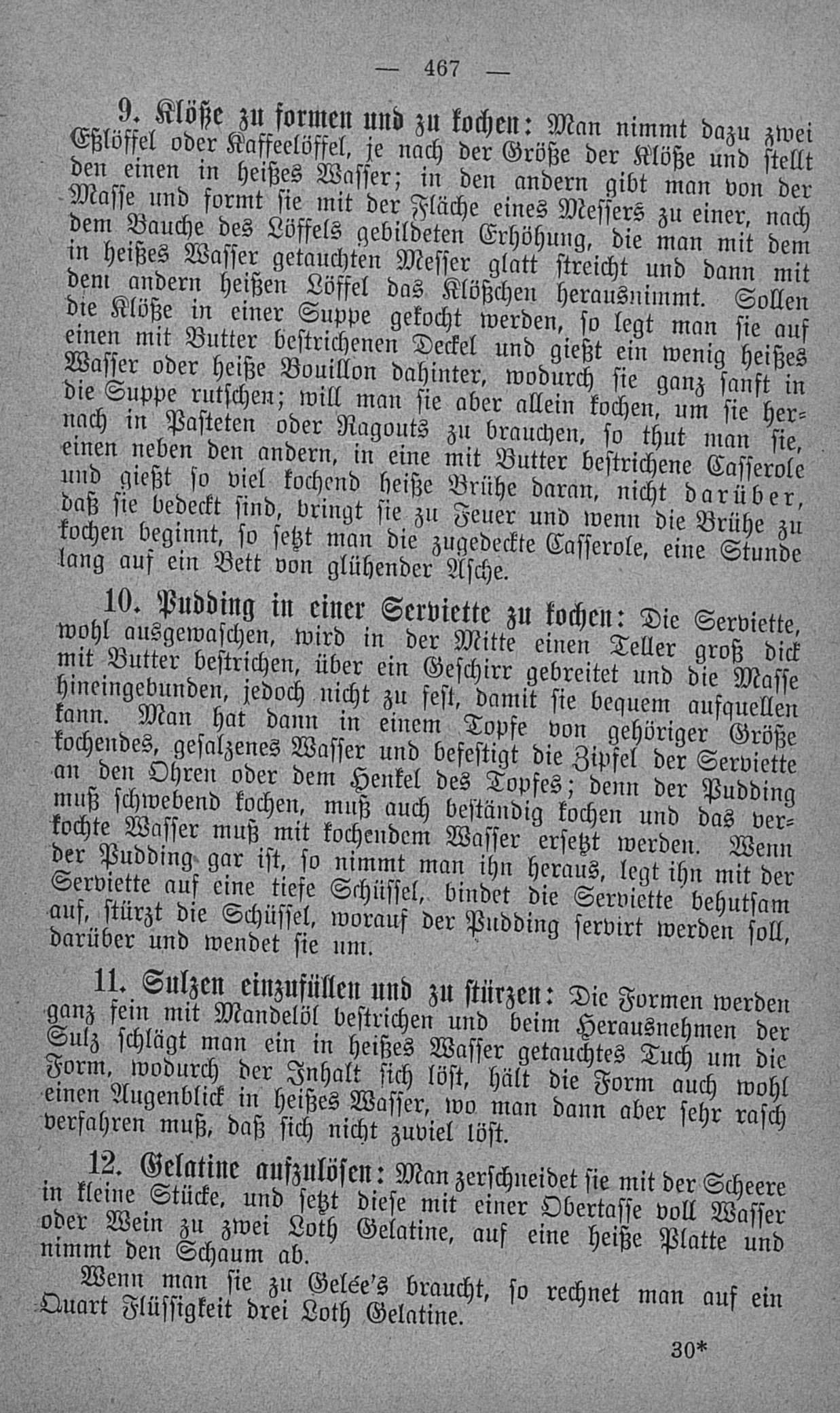 — 467 —

9. Klöße zu formen und zu kochen: Man nimmt dazu zwei Eßlöffel oder Kaffeelöffel, je nach der Größe der Klöße und stellt den einen in heißes Wasser; in den andern gibt man von der Masse und formt sie mit der Fläche eines Messers zu einer, nach dem Bauche des Löffels gebildeten Erhöhung, die man mit dem in heißes Wasser getauchten Messer glatt streicht und dann mit dem andern heißen Löffel das Klößchen herausnimmt. Sollen die Klöße in einer Suppe gekocht werden, so legt man sie auf einen mit Butter bestrichenen Deckel und gießt ein wenig heißes Wasser oder heiße Bouillon dahinter, wodurch sie ganz sanft in die Suppe rutschen; will man sie aber allein kochen, um sie hernach in Pasteten oder Ragouts zu brauchen, so thut man sie, einen neben den andern, in eine mit Butter bestrichene Casserole und gießt so viel kochend heiße Brühe daran, nicht darüber, daß sie bedeckt sind, bringt sie zu Feuer und wenn die Brühe zu kochen beginnt, so setzt man die zugedeckte Casserole, eine Stunde lang auf ein Bett von glühender Asche.

10. Pudding in einer Serviette zu kochen: Die Serviette, wohl ausgewaschen, wird in der Mitte einen Teller groß dick mit Butter bestrichen, über ein Geschirr gebreitet und die Masse hineingebunden, jedoch nicht zu fest, damit sie bequem aufquellen kann. Man hat dann in einem Topfe von gehöriger Größe kochendes, gesalzenes Wasser und befestigt die Zipfel der Serviette an den Ohren oder dem Henkel des Topfes; denn der Pudding muß schwebend kochen, muß auch beständig kochen und das verkochte Wasser muß mit kochendem Wasser ersetzt werden. Wenn der Pudding gar ist, so nimmt man ihn heraus, legt ihn mit der Serviette auf eine tiefe Schüssel, bindet die Serviette behutsam auf, stürzt die Schüssel, worauf der Pudding servirt werden soll, darüber und wendet sie um.

11. Sulzen einzufüllen und zu stürzen: Die Formen werden ganz fein mit Mandelöl bestrichen und beim Herausnehmen der Sulz schlägt man ein in heißes Wasser getauchtes Tuch um die Form, wodurch der Inhalt sich löst, hält die Form auch wohl einen Augenblick in heißes Wasser, wo man dann aber sehr rasch verfahren muß, daß sich nicht zuviel löst.

12. Gelatine aufzulösen: Man zerschneidet sie mit der Scheere in kleine Stücke, und setzt diese mit einer Obertasse voll Wasser oder Wein zu zwei Loth Gelatine, auf eine heiße Platte und nimmt den Schaum ab.

Wenn man sie zu Gelée's braucht, so rechnet man auf ein Quart Flüssigkeit drei Loth Gelatine.

30*